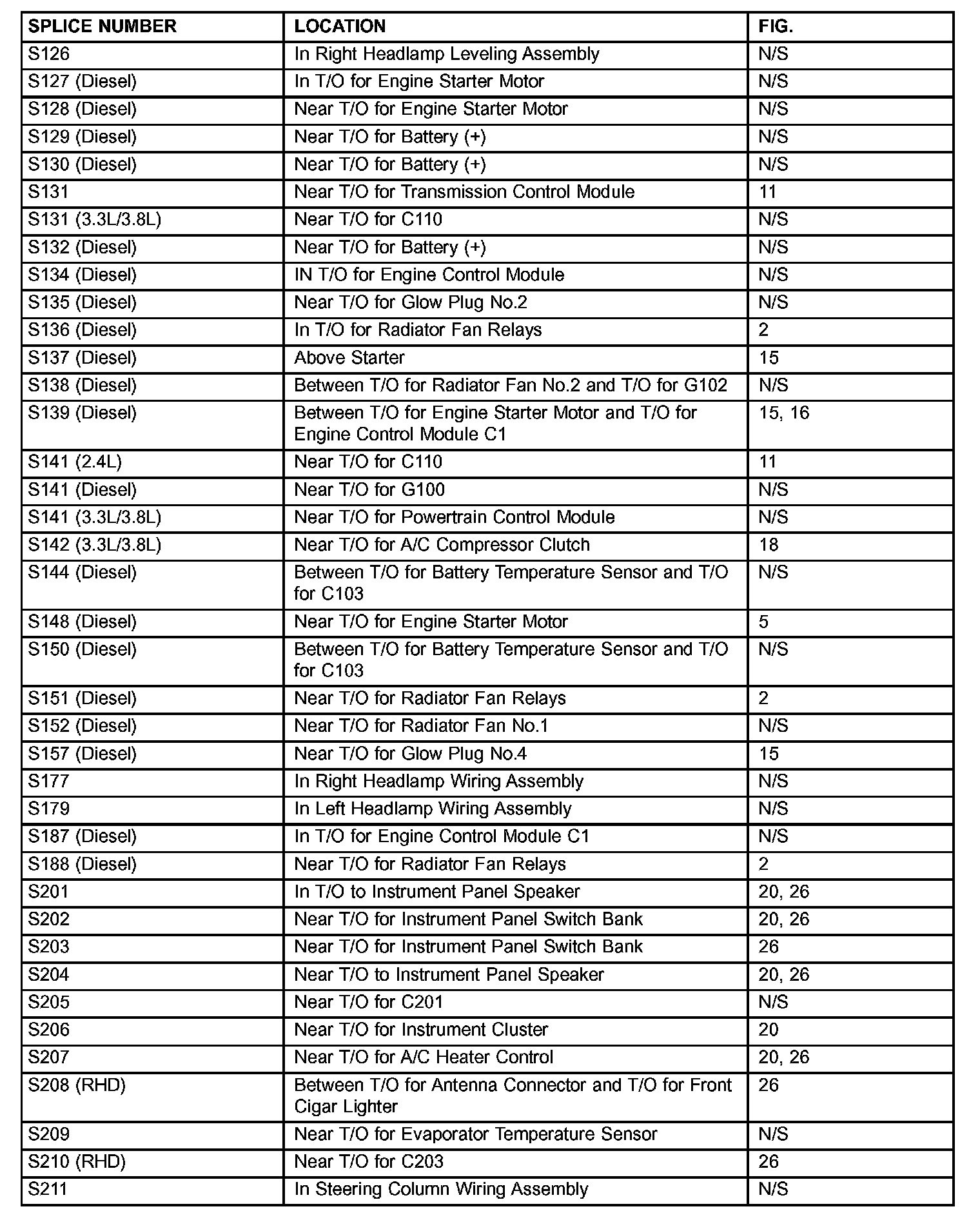 | SPLICE NUMBER | LOCATION | FIG. |
|---|---|---|
| S126 | In Right Headlamp Leveling Assembly | N/S |
| S127 (Diesel) | In T/O for Engine Starter Motor | N/S |
| S128 (Diesel) | Near T/O for Engine Starter Motor | N/S |
| S129 (Diesel) | Near T/O for Battery (+) | N/S |
| S130 (Diesel) | Near T/O for Battery (+) | N/S |
| S131 | Near T/O for Transmission Control Module | 11 |
| S131 (3.3L/3.8L) | Near T/O for C110 | N/S |
| S132 (Diesel) | Near T/O for Battery (+) | N/S |
| S134 (Diesel) | IN T/O for Engine Control Module | N/S |
| S135 (Diesel) | Near T/O for Glow Plug No.2 | N/S |
| S136 (Diesel) | In T/O for Radiator Fan Relays | 2 |
| S137 (Diesel) | Above Starter | 15 |
| S138 (Diesel) | Between T/O for Radiator Fan No.2 and T/O for G102 | N/S |
| S139 (Diesel) | Between T/O for Engine Starter Motor and T/O for Engine Control Module C1 | 15, 16 |
| S141 (2.4L) | Near T/O for C110 | 11 |
| S141 (Diesel) | Near T/O for G100 | N/S |
| S141 (3.3L/3.8L) | Near T/O for Powertrain Control Module | N/S |
| S142 (3.3L/3.8L) | Near T/O for A/C Compressor Clutch | 18 |
| S144 (Diesel) | Between T/O for Battery Temperature Sensor and T/O for C103 | N/S |
| S148 (Diesel) | Near T/O for Engine Starter Motor | 5 |
| S150 (Diesel) | Between T/O for Battery Temperature Sensor and T/O for C103 | N/S |
| S151 (Diesel) | Near T/O for Radiator Fan Relays | 2 |
| S152 (Diesel) | Near T/O for Radiator Fan No.1 | N/S |
| S157 (Diesel) | Near T/O for Glow Plug No.4 | 15 |
| S177 | In Right Headlamp Wiring Assembly | N/S |
| S179 | In Left Headlamp Wiring Assembly | N/S |
| S187 (Diesel) | In T/O for Engine Control Module C1 | N/S |
| S188 (Diesel) | Near T/O for Radiator Fan Relays | 2 |
| S201 | In T/O to Instrument Panel Speaker | 20, 26 |
| S202 | Near T/O for Instrument Panel Switch Bank | 20, 26 |
| S203 | Near T/O for Instrument Panel Switch Bank | 26 |
| S204 | Near T/O to Instrument Panel Speaker | 20, 26 |
| S205 | Near T/O for C201 | N/S |
| S206 | Near T/O for Instrument Cluster | 20 |
| S207 | Near T/O for A/C Heater Control | 20, 26 |
| S208 (RHD) | Between T/O for Antenna Connector and T/O for Front Cigar Lighter | 26 |
| S209 | Near T/O for Evaporator Temperature Sensor | N/S |
| S210 (RHD) | Near T/O for C203 | 26 |
| S211 | In Steering Column Wiring Assembly | N/S |